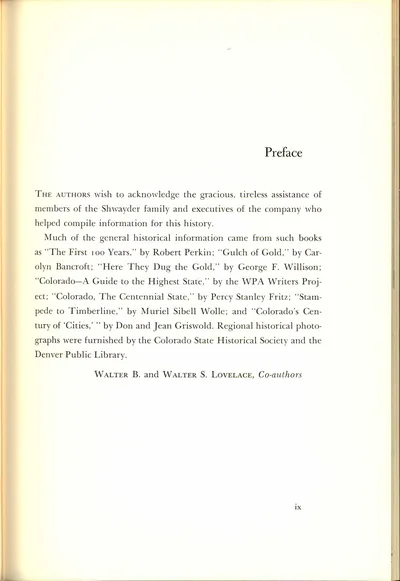 Preface

The authors wish to acknowledge the gracious, tireless assistance of members of the Shwayder family and executives of the company who helped compile information for this history.

Much of the general historical information came from such books as "The First 100 Years," by Robert Perkin; "Gulch of Gold," by Carolyn Bancroft; "Here They Dug the Gold," by George F. Willison; "Colorado—A Guide to the Highest State," by the WPA Writers Project; "Colorado, The Centennial State," by Percy Stanley Fritz; "Stampede to Timberline," by Muriel Sibell Wolle; and "Colorado's Century of 'Cities,' " by Don and Jean Griswold. Regional historical photographs were furnished by the Colorado State Historical Society and the Denver Public Library.

Walter B. and Walter S. Lovelace, Co-authors

ix